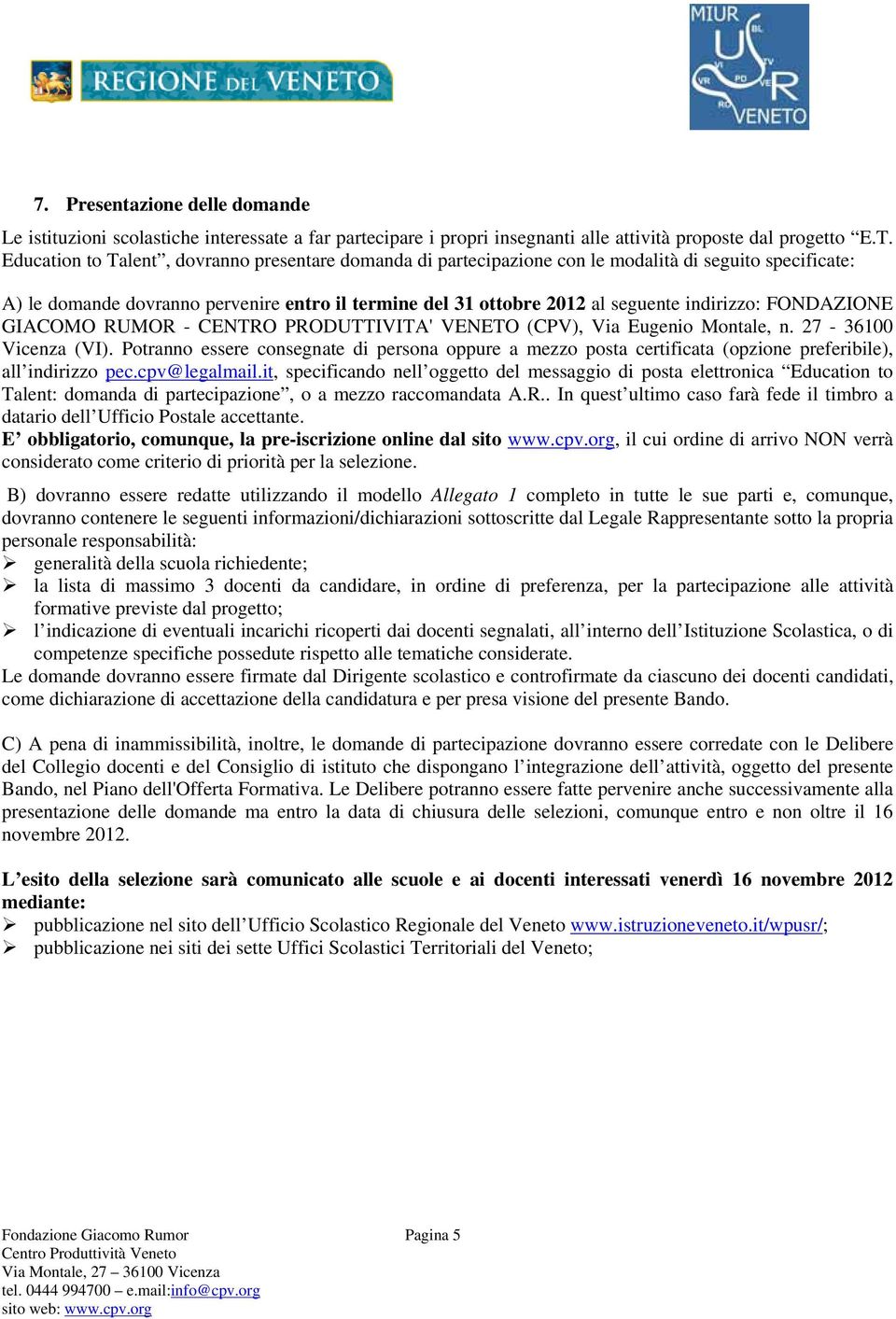 REGIONE DEL VENETO

MIUR USR VENETO BL TV VI PD VE VR RO

7. Presentazione delle domande

Le istituzioni scolastiche interessate a far partecipare i propri insegnanti alle attività proposte dal progetto “E.T. Education to Talent”, dovranno presentare domanda di partecipazione con le modalità di seguito specificate:

A) le domande dovranno pervenire entro il termine del 31 ottobre 2012 al seguente indirizzo: FONDAZIONE GIACOMO RUMOR - CENTRO PRODUTTIVITA' VENETO (CPV), Via Eugenio Montale, n. 27 - 36100 Vicenza (VI). Potranno essere consegnate di persona oppure a mezzo posta certificata (opzione preferibile), all’indirizzo pec.cpv@legalmail.it, specificando nell’oggetto del messaggio di posta elettronica “Education to Talent: domanda di partecipazione”, o a mezzo raccomandata A.R.. In quest’ultimo caso farà fede il timbro a datario dell’Ufficio Postale accettante.
E’ obbligatorio, comunque, la pre-iscrizione online dal sito www.cpv.org, il cui ordine di arrivo NON verrà considerato come criterio di priorità per la selezione.

B) dovranno essere redatte utilizzando il modello Allegato 1 completo in tutte le sue parti e, comunque, dovranno contenere le seguenti informazioni/dichiarazioni sottoscritte dal Legale Rappresentante sotto la propria personale responsabilità:
➢ generalità della scuola richiedente;
➢ la lista di massimo 3 docenti da candidare, in ordine di preferenza, per la partecipazione alle attività formative previste dal progetto;
➢ l’indicazione di eventuali incarichi ricoperti dai docenti segnalati, all’interno dell’Istituzione Scolastica, o di competenze specifiche possedute rispetto alle tematiche considerate.
Le domande dovranno essere firmate dal Dirigente scolastico e controfirmate da ciascuno dei docenti candidati, come dichiarazione di accettazione della candidatura e per presa visione del presente Bando.

C) A pena di inammissibilità, inoltre, le domande di partecipazione dovranno essere corredate con le Delibere del Collegio docenti e del Consiglio di istituto che dispongano l’integrazione dell’attività, oggetto del presente Bando, nel Piano dell'Offerta Formativa. Le Delibere potranno essere fatte pervenire anche successivamente alla presentazione delle domande ma entro la data di chiusura delle selezioni, comunque entro e non oltre il 16 novembre 2012.

L’esito della selezione sarà comunicato alle scuole e ai docenti interessati venerdì 16 novembre 2012 mediante:
➢ pubblicazione nel sito dell’Ufficio Scolastico Regionale del Veneto www.istruzioneveneto.it/wpusr/;
➢ pubblicazione nei siti dei sette Uffici Scolastici Territoriali del Veneto;

Fondazione Giacomo Rumor
Centro Produttività Veneto
Via Montale, 27 – 36100 Vicenza
tel. 0444 994700 – e.mail:info@cpv.org
sito web: www.cpv.org

Pagina 5